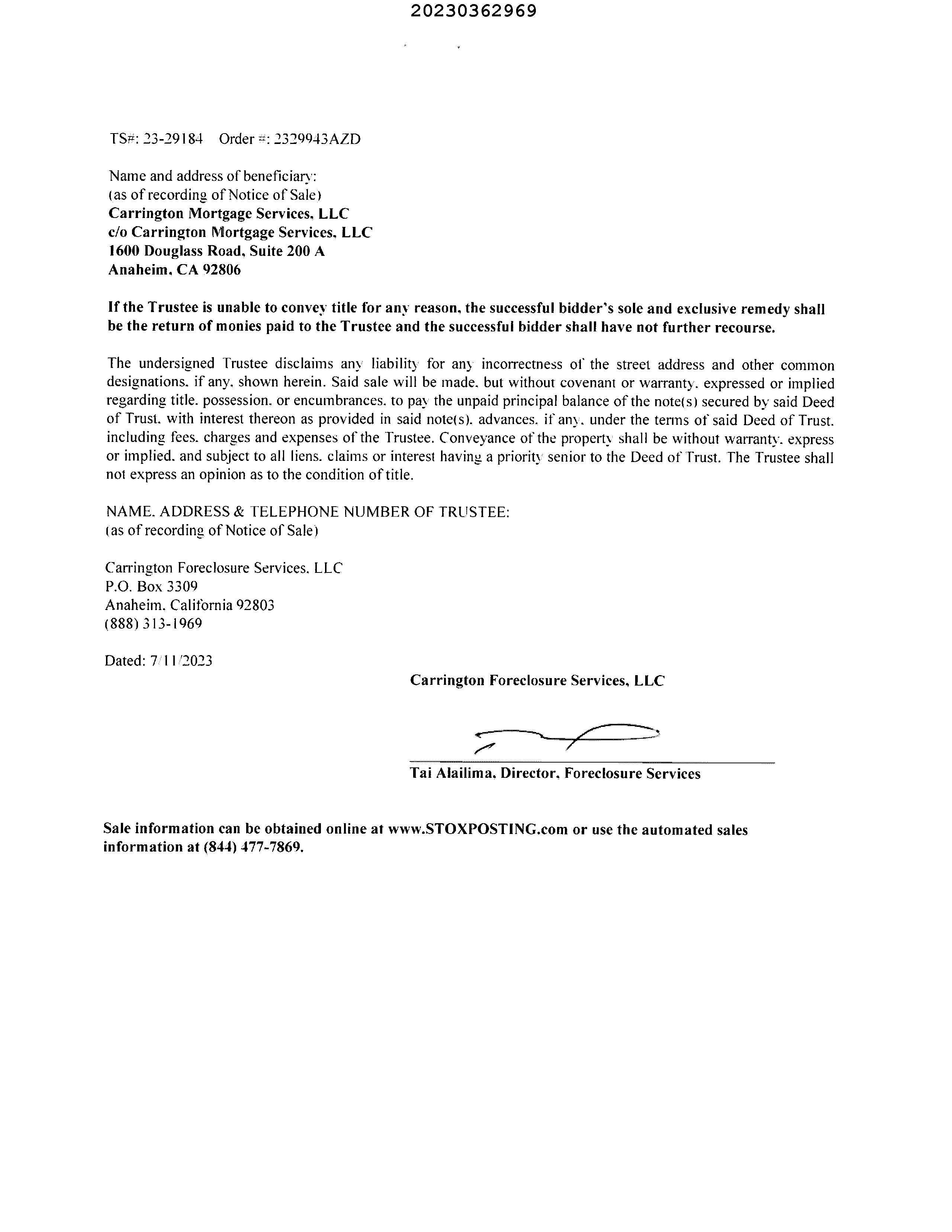 20230362969

TS#: 23-29184 Order #: 2329943AZD

Name and address of beneficiary:
(as of recording of Notice of Sale)
Carrington Mortgage Services, LLC
c/o Carrington Mortgage Services, LLC
1600 Douglass Road, Suite 200 A
Anaheim, CA 92806

If the Trustee is unable to convey title for any reason, the successful bidder's sole and exclusive remedy shall be the return of monies paid to the Trustee and the successful bidder shall have not further recourse.

The undersigned Trustee disclaims any liability for any incorrectness of the street address and other common designations, if any, shown herein. Said sale will be made, but without covenant or warranty, expressed or implied regarding title, possession, or encumbrances, to pay the unpaid principal balance of the note(s) secured by said Deed of Trust, with interest thereon as provided in said note(s), advances, if any, under the terms of said Deed of Trust, including fees, charges and expenses of the Trustee. Conveyance of the property shall be without warranty, express or implied, and subject to all liens, claims or interest having a priority senior to the Deed of Trust. The Trustee shall not express an opinion as to the condition of title.

NAME, ADDRESS & TELEPHONE NUMBER OF TRUSTEE:
(as of recording of Notice of Sale)

Carrington Foreclosure Services, LLC
P.O. Box 3309
Anaheim, California 92803
(888) 313-1969

Dated: 7/11/2023

Carrington Foreclosure Services, LLC

Tai Alailima, Director, Foreclosure Services

Sale information can be obtained online at www.STOXPOSTING.com or use the automated sales information at (844) 477-7869.